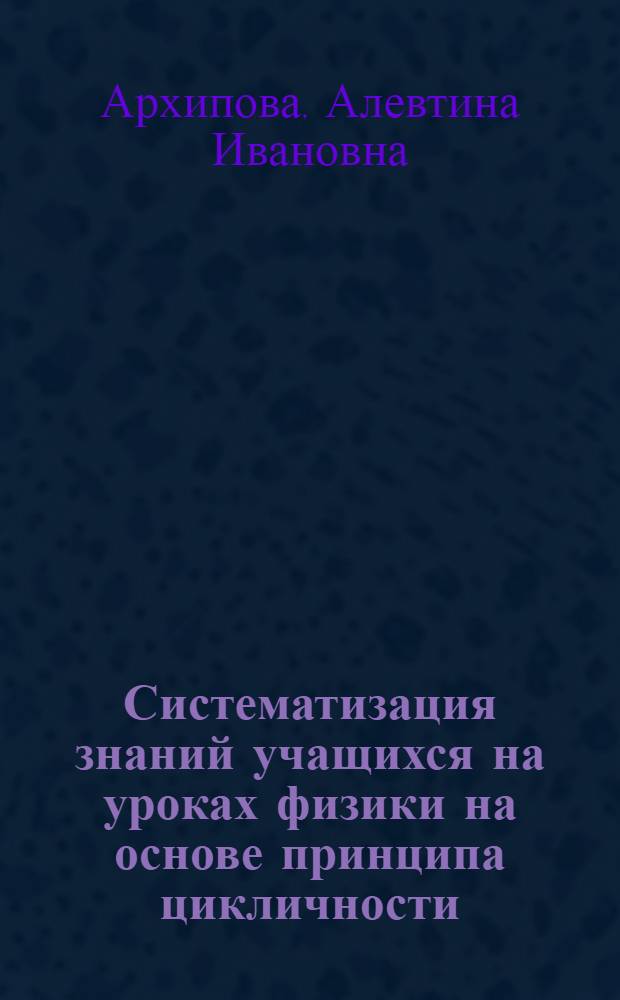 Архипова. Алевтина Ивановна

Систематизация знаний учащихся на уроках физики на основе принципа цикличности